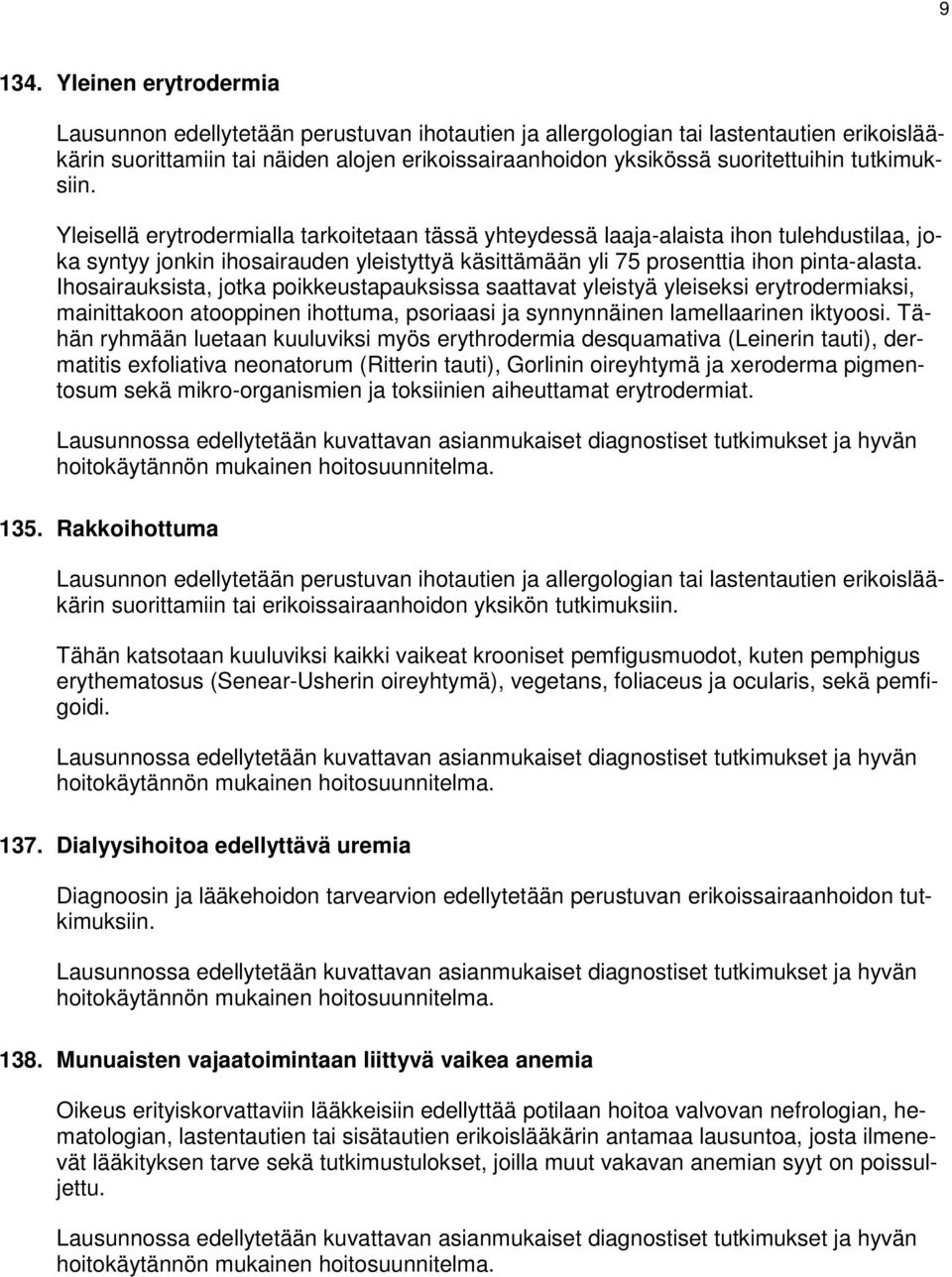 9

134. Yleinen erytrodermia

Lausunnon edellytetään perustuvan ihotautien ja allergologian tai lastentautien erikoislääkärin suorittamiin tai näiden alojen erikoissairaanhoidon yksikössä suoritettuihin tutkimuksiin.

Yleisellä erytrodermialla tarkoitetaan tässä yhteydessä laaja-alaista ihon tulehdustilaa, joka syntyy jonkin ihosairauden yleistyttyä käsittämään yli 75 prosenttia ihon pinta-alasta. Ihosairauksista, jotka poikkeustapauksissa saattavat yleistyä yleiseksi erytrodermiaksi, mainittakoon atooppinen ihottuma, psoriaasi ja synnynnäinen lamellaarinen iktyoosi. Tähän ryhmään luetaan kuuluviksi myös erythrodermia desquamativa (Leinerin tauti), dermatitis exfoliativa neonatorum (Ritterin tauti), Gorlinin oireyhtymä ja xeroderma pigmentosum sekä mikro-organismien ja toksiinien aiheuttamat erytrodermiat.

Lausunnossa edellytetään kuvattavan asianmukaiset diagnostiset tutkimukset ja hyvän hoitokäytännön mukainen hoitosuunnitelma.

135. Rakkoihottuma

Lausunnon edellytetään perustuvan ihotautien ja allergologian tai lastentautien erikoislääkärin suorittamiin tai erikoissairaanhoidon yksikön tutkimuksiin.

Tähän katsotaan kuuluviksi kaikki vaikeat krooniset pemfigusmuodot, kuten pemphigus erythematosus (Senear-Usherin oireyhtymä), vegetans, foliaceus ja ocularis, sekä pemfigoidi.

Lausunnossa edellytetään kuvattavan asianmukaiset diagnostiset tutkimukset ja hyvän hoitokäytännön mukainen hoitosuunnitelma.

137. Dialyysihoitoa edellyttävä uremia

Diagnoosin ja lääkehoidon tarvearvion edellytetään perustuvan erikoissairaanhoidon tutkimuksiin.

Lausunnossa edellytetään kuvattavan asianmukaiset diagnostiset tutkimukset ja hyvän hoitokäytännön mukainen hoitosuunnitelma.

138. Munuaisten vajaatoimintaan liittyvä vaikea anemia

Oikeus erityiskorvattaviin lääkkeisiin edellyttää potilaan hoitoa valvovan nefrologian, hematologian, lastentautien tai sisätautien erikoislääkärin antamaa lausuntoa, josta ilmenevät lääkityksen tarve sekä tutkimustulokset, joilla muut vakavan anemian syyt on poissuljettu.

Lausunnossa edellytetään kuvattavan asianmukaiset diagnostiset tutkimukset ja hyvän hoitokäytännön mukainen hoitosuunnitelma.